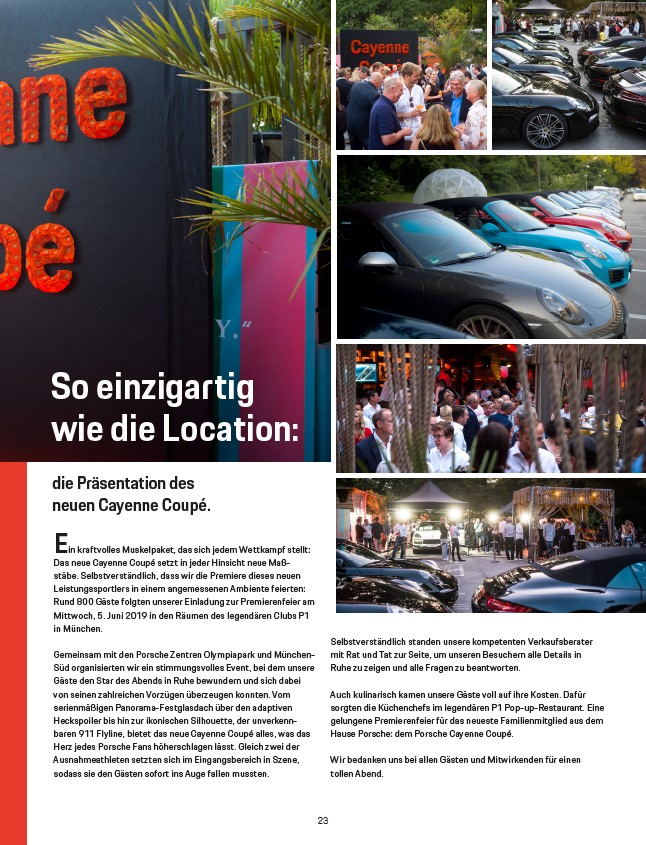 nne
pé

Y."

Cayenne

So einzigartig wie die Location:

die Präsentation des neuen Cayenne Coupé.

Ein kraftvolles Muskelpaket, das sich jedem Wettkampf stellt: Das neue Cayenne Coupé setzt in jeder Hinsicht neue Maßstäbe. Selbstverständlich, dass wir die Premiere dieses neuen Leistungssportlers in einem angemessenen Ambiente feierten: Rund 800 Gäste folgten unserer Einladung zur Premierenfeier am Mittwoch, 5. Juni 2019 in den Räumen des legendären Clubs P1 in München.

Gemeinsam mit den Porsche Zentren Olympiapark und München-Süd organisierten wir ein stimmungsvolles Event, bei dem unsere Gäste den Star des Abends in Ruhe bewundern und sich dabei von seinen zahlreichen Vorzügen überzeugen konnten. Vom serienmäßigen Panorama-Festglasdach über den adaptiven Heckspoiler bis hin zur ikonischen Silhouette, der unverkennbaren 911 Flyline, bietet das neue Cayenne Coupé alles, was das Herz jedes Porsche Fans höherschlagen lässt. Gleich zwei der Ausnahmeathleten setzten sich im Eingangsbereich in Szene, sodass sie den Gästen sofort ins Auge fallen mussten.

Selbstverständlich standen unsere kompetenten Verkaufsberater mit Rat und Tat zur Seite, um unseren Besuchern alle Details in Ruhe zu zeigen und alle Fragen zu beantworten.

Auch kulinarisch kamen unsere Gäste voll auf ihre Kosten. Dafür sorgten die Küchenchefs im legendären P1 Pop-up-Restaurant. Eine gelungene Premierenfeier für das neueste Familienmitglied aus dem Hause Porsche: dem Porsche Cayenne Coupé.

Wir bedanken uns bei allen Gästen und Mitwirkenden für einen tollen Abend.

23